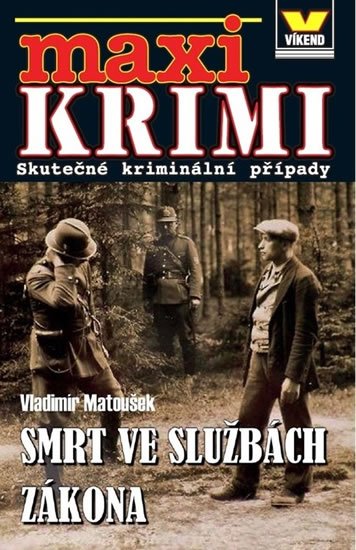 VÍKEND

maxi
KRIMI
Skutečné kriminální případy

Vladimír Matoušek
SMRT VE SLUŽBÁCH ZÁKONA